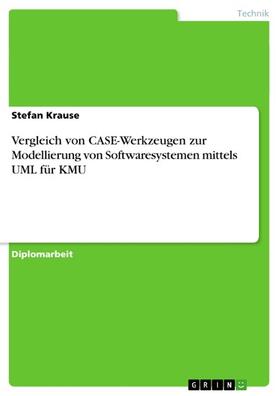 Technik

Stefan Krause

Vergleich von CASE-Werkzeugen zur Modellierung von Softwaresystemen mittels UML für KMU

Diplomarbeit

GRIN